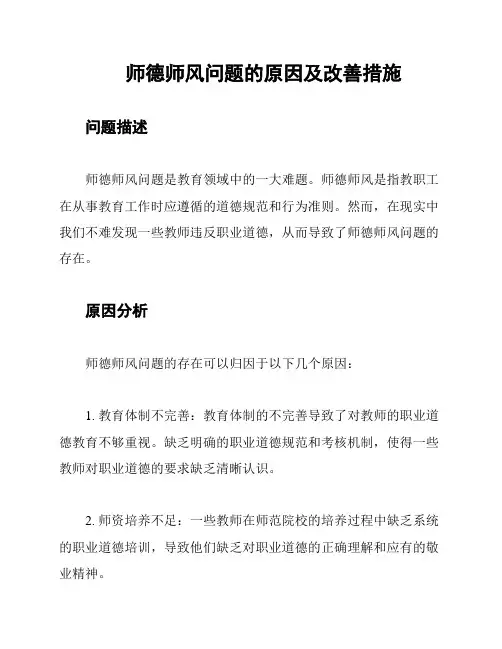 师德师风问题的原因及改善措施

问题描述

师德师风问题是教育领域中的一大难题。师德师风是指教职工在从事教育工作时应遵循的道德规范和行为准则。然而，在现实中我们不难发现一些教师违反职业道德，从而导致了师德师风问题的存在。

原因分析

师德师风问题的存在可以归因于以下几个原因：

1. 教育体制不完善：教育体制的不完善导致了对教师的职业道德教育不够重视。缺乏明确的职业道德规范和考核机制，使得一些教师对职业道德的要求缺乏清晰认识。

2. 师资培养不足：一些教师在师范院校的培养过程中缺乏系统的职业道德培训，导致他们缺乏对职业道德的正确理解和应有的敬业精神。